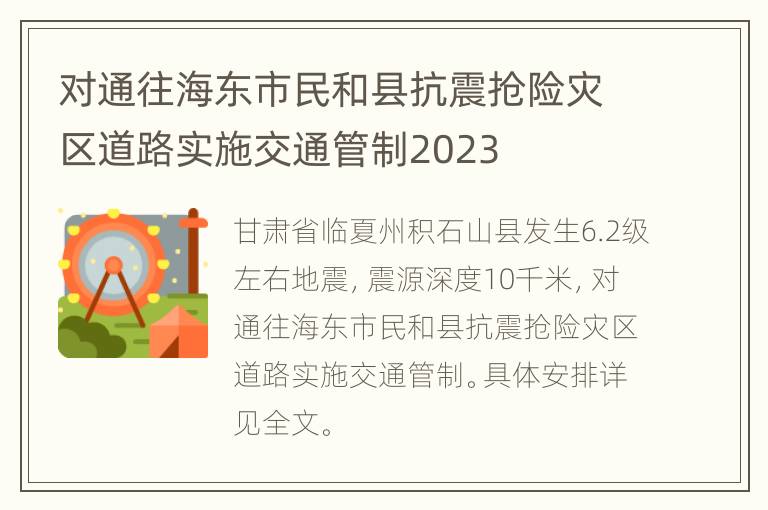 对通往海东市民和县抗震抢险灾区道路实施交通管制2023

甘肃省临夏州积石山县发生6.2级左右地震，震源深度10千米，对通往海东市民和县抗震抢险灾区道路实施交通管制。具体安排详见全文。